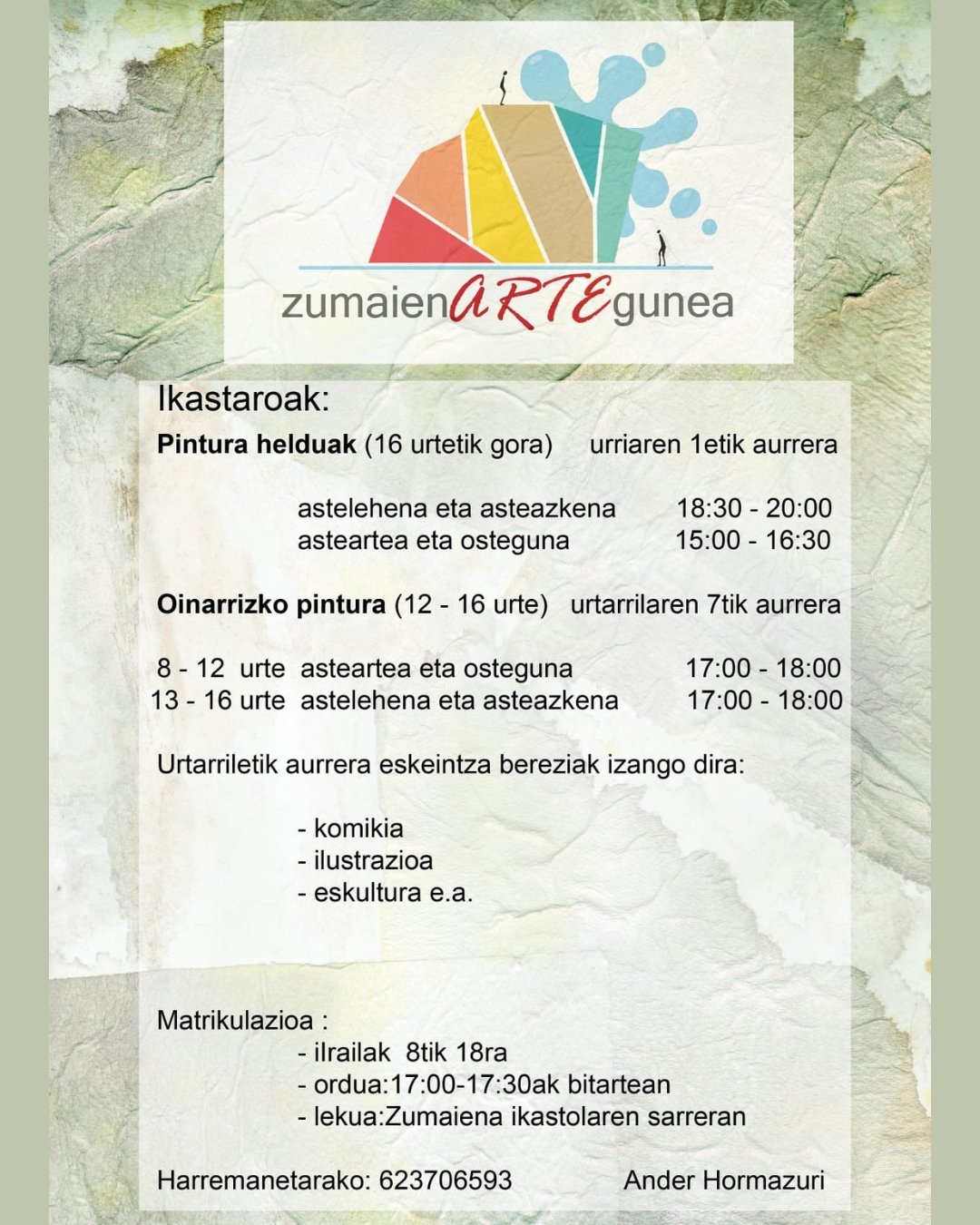 zumaienARTEgunea

Ikastaroak:

Pintura helduak (16 urtetik gora) urriaren 1etik aurrera

astelehena eta asteazkena 18:30 - 20:00
asteartea eta osteguna 15:00 - 16:30

Oinarrizko pintura (12 - 16 urte) urtarrilaren 7tik aurrera

8 - 12 urte asteartea eta osteguna 17:00 - 18:00
13 - 16 urte astelehena eta asteazkena 17:00 - 18:00

Urtarriletik aurrera eskeintza bereziak izango dira:

- komikia
- ilustrazioa
- eskultura e.a.

Matrikulazioa :
- ilrailak 8tik 18ra
- ordua:17:00-17:30ak bitartean
- lekua:Zumaiena ikastolaren sarreran

Harremanetarako: 623706593 Ander Hormazuri